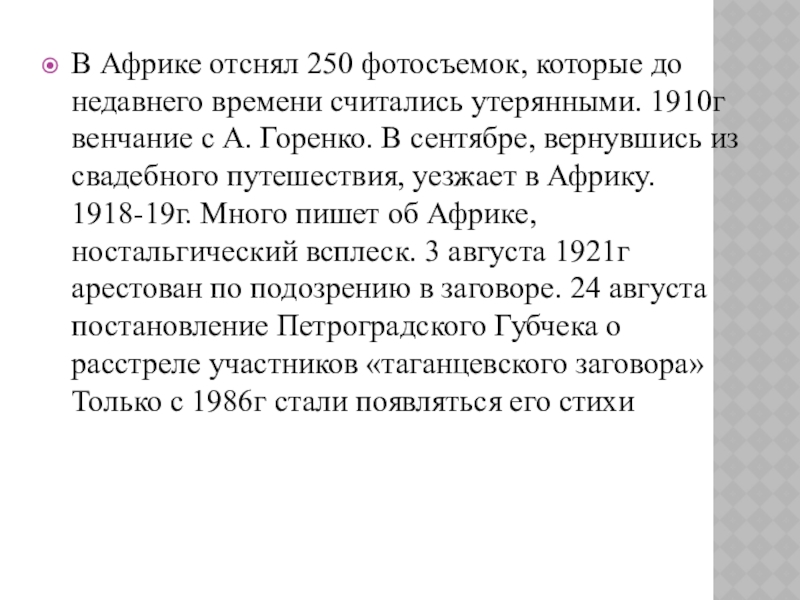 В Африке отснял 250 фотосъемок, которые до недавнего времени считались утерянными. 1910г венчание с А. Горенко. В сентябре, вернувшись из свадебного путешествия, уезжает в Африку. 1918-19г. Много пишет об Африке, ностальгический всплеск. 3 августа 1921г арестован по подозрению в заговоре. 24 августа постановление Петроградского Губчека о расстреле участников «таганцевского заговора» Только с 1986г стали появляться его стихи